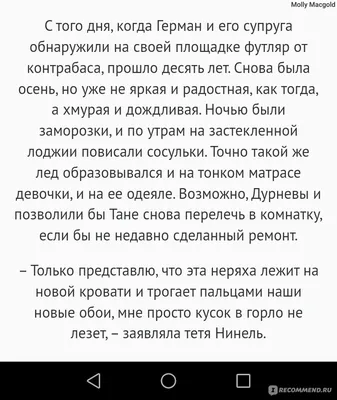 Molly Macgold

С того дня, когда Герман и его супруга обнаружили на своей площадке футляр от контрабаса, прошло десять лет. Снова была осень, но уже не яркая и радостная, как тогда, а хмурая и дождливая. Ночью были заморозки, и по утрам на застекленной лоджии повисали сосульки. Точно такой же лед образовывался и на тонком матрасе девочки, и на ее одеяле. Возможно, Дурневы и позволили бы Тане снова перелечь в комнатку, если бы не недавно сделанный ремонт.

– Только представлю, что эта неряха лежит на новой кровати и трогает пальцами наши новые обои, мне просто кусок в горло не лезет, – заявляла тетя Нинель.

RECOMMEND.RU